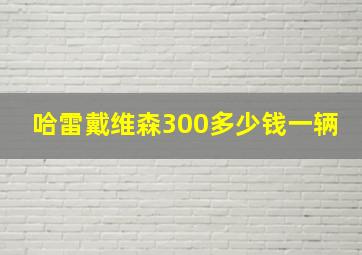 哈雷戴维森300多少钱一辆